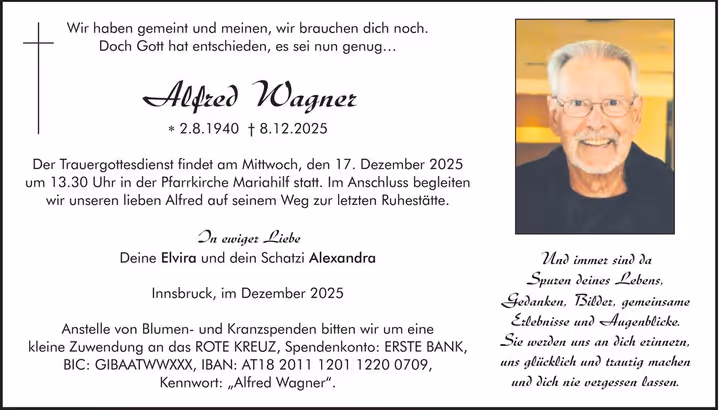 Wir haben gemeint und meinen, wir brauchen dich noch.
Doch Gott hat entschieden, es sei nun genug…

Alfred Wagner

* 2.8.1940 † 8.12.2025

Der Trauergottesdienst findet am Mittwoch, den 17. Dezember 2025 um 13.30 Uhr in der Pfarrkirche Mariahilf statt. Im Anschluss begleiten wir unseren lieben Alfred auf seinem Weg zur letzten Ruhestätte.

In ewiger Liebe
Deine Elvira und dein Schatzi Alexandra

Innsbruck, im Dezember 2025

Anstelle von Blumen- und Kranzspenden bitten wir um eine kleine Zuwendung an das ROTE KREUZ, Spendenkonto: ERSTE BANK, BIC: GIBAATWWXXX, IBAN: AT18 2011 1201 1220 0709, Kennwort: „Alfred Wagner".

Und immer sind da Spuren deines Lebens, Gedanken, Bilder, gemeinsame Erlebnisse und Augenblicke. Sie werden uns an dich erinnern, uns glücklich und traurig machen und dich nie vergessen lassen.